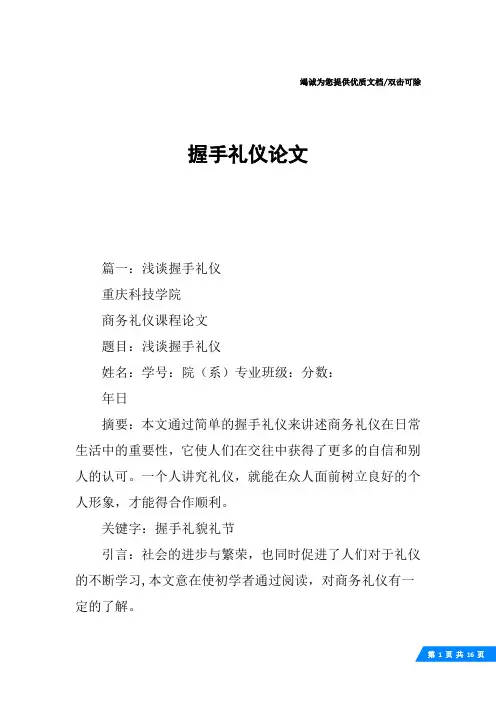 竭诚为您提供优质文档/双击可除

握手礼仪论文

篇一：浅谈握手礼仪

重庆科技学院

商务礼仪课程论文

题目：浅谈握手礼仪

姓名：学号：院（系）专业班级：分数：

年日

摘要：本文通过简单的握手礼仪来讲述商务礼仪在日常生活中的重要性，它使人们在交往中获得了更多的自信和别人的认可。一个人讲究礼仪，就能在众人面前树立良好的个人形象，才能得合作顺利。

关键字：握手礼貌礼节

引言：社会的进步与繁荣，也同时促进了人们对于礼仪的不断学习，本文意在使初学者通过阅读，对商务礼仪有一定的了解。

第 1 页 共 16 页